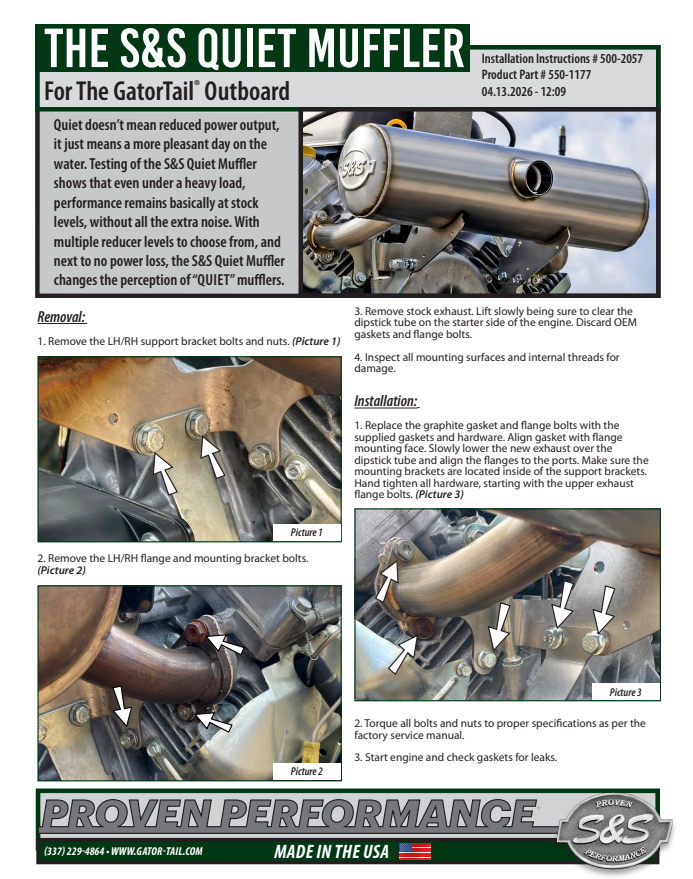 THE S&S QUIET MUFFLER

For The GatorTail® Outboard

Installation Instructions # 500-2057
Product Part # 550-1177
04.13.2026 - 12:09

Quiet doesn't mean reduced power output, it just means a more pleasant day on the water. Testing of the S&S Quiet Muffler shows that even under a heavy load, performance remains basically at stock levels, without all the extra noise. With multiple reducer levels to choose from, and next to no power loss, the S&S Quiet Muffler changes the perception of "QUIET" mufflers.

S&S

Removal:

1. Remove the LH/RH support bracket bolts and nuts. (Picture 1)

Picture 1

2. Remove the LH/RH flange and mounting bracket bolts. (Picture 2)

Picture 2

3. Remove stock exhaust. Lift slowly being sure to clear the dipstick tube on the starter side of the engine. Discard OEM gaskets and flange bolts.

4. Inspect all mounting surfaces and internal threads for damage.

Installation:

1. Replace the graphite gasket and flange bolts with the supplied gaskets and hardware. Align gasket with flange mounting face. Slowly lower the new exhaust over the dipstick tube and align the flanges to the ports. Make sure the mounting brackets are located inside of the support brackets. Hand tighten all hardware, starting with the upper exhaust flange bolts. (Picture 3)

Picture 3

2. Torque all bolts and nuts to proper specifications as per the factory service manual.

3. Start engine and check gaskets for leaks.

PROVEN PERFORMANCE

(337) 229-4864 • WWW.GATOR-TAIL.COM

MADE IN THE USA

PROVEN S&S PERFORMANCE